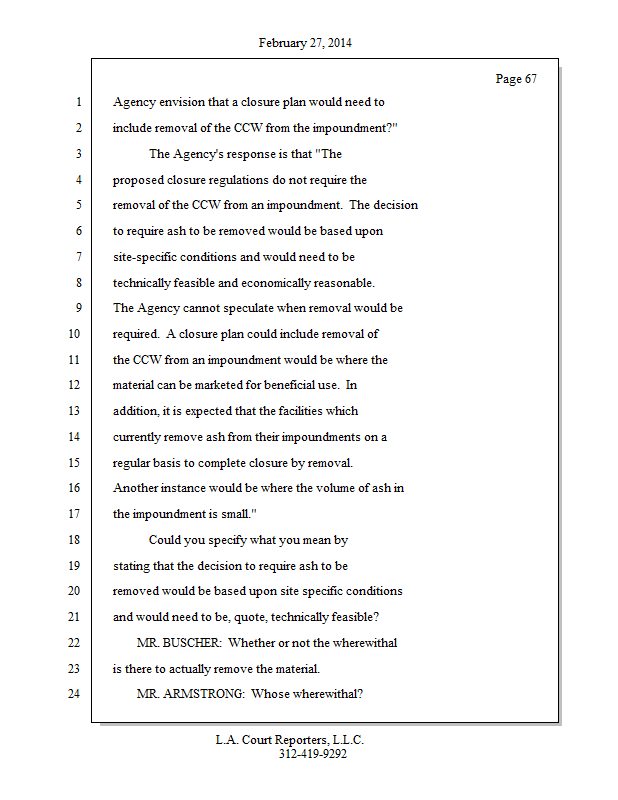 February 27, 2014

Page 67

1 Agency envision that a closure plan would need to
2 include removal of the CCW from the impoundment?"
3 The Agency's response is that "The
4 proposed closure regulations do not require the
5 removal of the CCW from an impoundment. The decision
6 to require ash to be removed would be based upon
7 site-specific conditions and would need to be
8 technically feasible and economically reasonable.
9 The Agency cannot speculate when removal would be
10 required. A closure plan could include removal of
11 the CCW from an impoundment would be where the
12 material can be marketed for beneficial use. In
13 addition, it is expected that the facilities which
14 currently remove ash from their impoundments on a
15 regular basis to complete closure by removal.
16 Another instance would be where the volume of ash in
17 the impoundment is small."
18 Could you specify what you mean by
19 stating that the decision to require ash to be
20 removed would be based upon site specific conditions
21 and would need to be, quote, technically feasible?
22 MR. BUSCHER: Whether or not the wherewithal
23 is there to actually remove the material.
24 MR. ARMSTRONG: Whose wherewithal?

L.A. Court Reporters, L.L.C.
312-419-9292